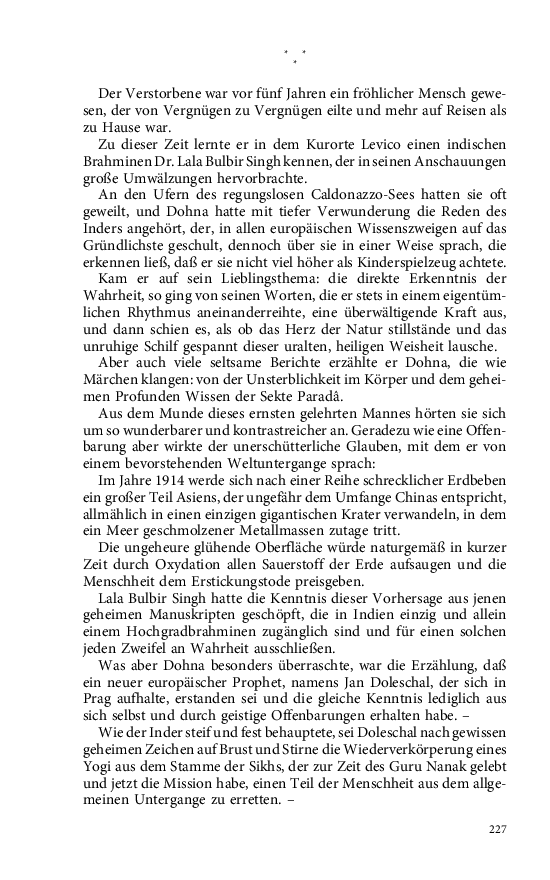 * * *

Der Verstorbene war vor fünf Jahren ein fröhlicher Mensch gewesen, der von Vergnügen zu Vergnügen eilte und mehr auf Reisen als zu Hause war.

Zu dieser Zeit lernte er in dem Kurorte Levico einen indischen Brahminen Dr. Lala Bulbir Singh kennen, der in seinen Anschauungen große Umwälzungen hervorbrachte.

An den Ufern des regungslosen Caldonazzo-Sees hatten sie oft geweilt, und Dohna hatte mit tiefer Verwunderung die Reden des Inders angehört, der, in allen europäischen Wissenszweigen auf das Gründlichste geschult, dennoch über sie in einer Weise sprach, die erkennen ließ, daß er sie nicht viel höher als Kinderspielzeug achtete.

Kam er auf sein Lieblingsthema: die direkte Erkenntnis der Wahrheit, so ging von seinen Worten, die er stets in einem eigentümlichen Rhythmus aneinanderreihte, eine überwältigende Kraft aus, und dann schien es, als ob das Herz der Natur stillstände und das unruhige Schilf gespannt dieser uralten, heiligen Weisheit lausche.

Aber auch viele seltsame Berichte erzählte er Dohna, die wie Märchen klangen: von der Unsterblichkeit im Körper und dem geheimen Profunden Wissen der Sekte Paradâ.

Aus dem Munde dieses ernsten gelehrten Mannes hörten sie sich um so wunderbarer und kontrastreicher an. Geradezu wie eine Offenbarung aber wirkte der unerschütterliche Glauben, mit dem er von einem bevorstehenden Weltuntergange sprach:

Im Jahre 1914 werde sich nach einer Reihe schrecklicher Erdbeben ein großer Teil Asiens, der ungefähr dem Umfange Chinas entspricht, allmählich in einen einzigen gigantischen Krater verwandeln, in dem ein Meer geschmolzener Metallmassen zutage tritt.

Die ungeheure glühende Oberfläche würde naturgemäß in kurzer Zeit durch Oxydation allen Sauerstoff der Erde aufsaugen und die Menschheit dem Erstickungstode preisgeben.

Lala Bulbir Singh hatte die Kenntnis dieser Vorhersage aus jenen geheimen Manuskripten geschöpft, die in Indien einzig und allein einem Hochgradbrahminen zugänglich sind und für einen solchen jeden Zweifel an Wahrheit ausschließen.

Was aber Dohna besonders überraschte, war die Erzählung, daß ein neuer europäischer Prophet, namens Jan Doleschal, der sich in Prag aufhalte, erstanden sei und die gleiche Kenntnis lediglich aus sich selbst und durch geistige Offenbarungen erhalten habe. –

Wie der Inder steif und fest behauptete, sei Doleschal nach gewissen geheimen Zeichen auf Brust und Stirne die Wiederverkörperung eines Yogi aus dem Stamme der Sikhs, der zur Zeit des Guru Nanak gelebt und jetzt die Mission habe, einen Teil der Menschheit aus dem allgemeinen Untergange zu erretten. –

227